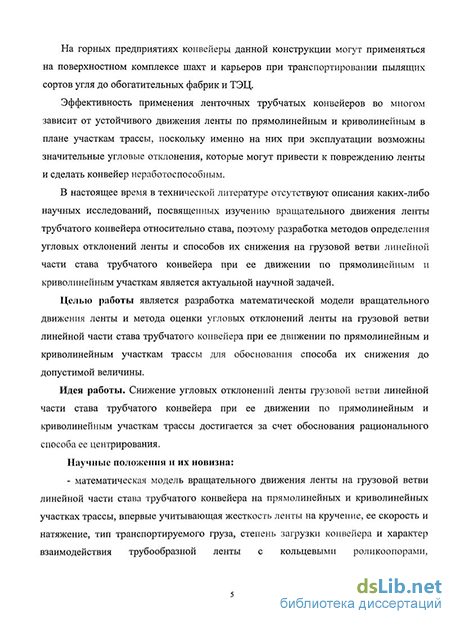 На горных предприятиях конвейеры данной конструкции могут применяться на поверхностном комплексе шахт и карьеров при транспортировании пылящих сортов угля до обогатительных фабрик и ТЭЦ.

Эффективность применения ленточных трубчатых конвейеров во многом зависит от устойчивого движения ленты по прямолинейным и криволинейным в плане участкам трассы, поскольку именно на них при эксплуатации возможны значительные угловые отклонения, которые могут привести к повреждению ленты и сделать конвейер неработоспособным.

В настоящее время в технической литературе отсутствуют описания каких-либо научных исследований, посвященных изучению вращательного движения ленты трубчатого конвейера относительно става, поэтому разработка методов определения угловых отклонений ленты и способов их снижения на грузовой ветви линейной части става трубчатого конвейера при ее движении по прямолинейным и криволинейным участкам является актуальной научной задачей.

Целью работы является разработка математической модели вращательного движения ленты и метода оценки угловых отклонений ленты на грузовой ветви линейной части става трубчатого конвейера при ее движении по прямолинейным и криволинейным участкам трассы для обоснования способа их снижения до допустимой величины.

Идея работы. Снижение угловых отклонений ленты грузовой ветви линейной части става трубчатого конвейера при ее движении по прямолинейным и криволинейным участкам трассы достигается за счет обоснования рационального способа ее центрирования.

Научные положения и их новизна:

- математическая модель вращательного движения ленты на грузовой ветви линейной части става трубчатого конвейера на прямолинейных и криволинейных участках трассы, впервые учитывающая жесткость ленты на кручение, ее скорость и натяжение, тип транспортируемого груза, степень загрузки конвейера и характер взаимодействия трубообразной ленты с кольцевыми роликоопорами,

5

dsLib.net
библиотека диссертаций